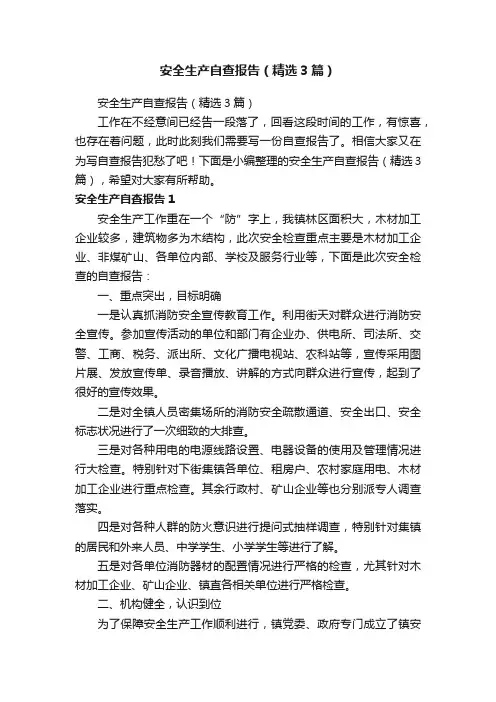 安全生产自查报告（精选3篇）

安全生产自查报告（精选3篇）

工作在不经意间已经告一段落了，回看这段时间的工作，有惊喜，也存在着问题，此时此刻我们需要写一份自查报告了。相信大家又在为写自查报告犯愁了吧！下面是小编整理的安全生产自查报告（精选3篇），希望对大家有所帮助。

安全生产自查报告1

安全生产工作重在一个“防”字上，我镇林区面积大，木材加工企业较多，建筑物多为木结构，此次安全检查重点主要是木材加工企业、非煤矿山、各单位内部、学校及服务行业等，下面是此次安全检查的自查报告：

一、重点突出，目标明确

一是认真抓消防安全宣传教育工作。利用街天对群众进行消防安全宣传。参加宣传活动的单位和部门有企业办、供电所、司法所、交警、工商、税务、派出所、文化广播电视站、农科站等，宣传采用图片展、发放宣传单、录音播放、讲解的方式向群众进行宣传，起到了很好的宣传效果。

二是对全镇人员密集场所的消防安全疏散通道、安全出口、安全标志状况进行了一次细致的大排查。

三是对各种用电的电源线路设置、电器设备的使用及管理情况进行大检查。特别针对下街集镇各单位、租房户、农村家庭用电、木材加工企业进行重点检查。其余行政村、矿山企业等也分别派专人调查落实。

四是对各种人群的防火意识进行提问式抽样调查，特别针对集镇的居民和外来人员、中学学生、小学学生等进行了解。

五是对各单位消防器材的配置情况进行严格的检查，尤其针对木材加工企业、矿山企业、镇直各相关单位进行严格检查。

二、机构健全，认识到位

为了保障安全生产工作顺利进行，镇党委、政府专门成立了镇安